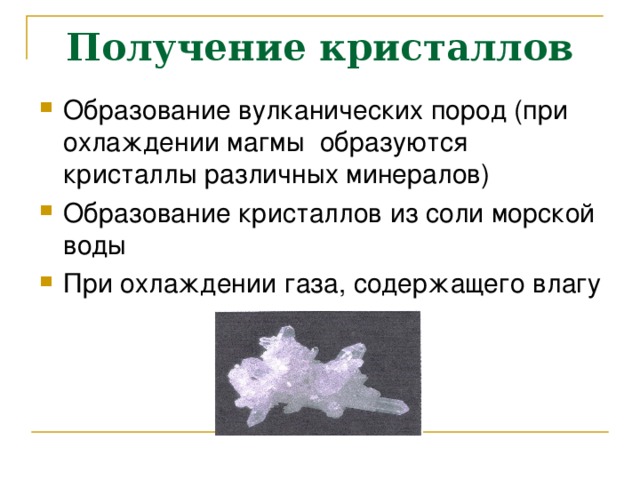 Получение кристаллов

Образование вулканических пород (при охлаждении магмы  образуются кристаллы различных минералов)

Образование кристаллов из соли морской воды

При охлаждении газа, содержащего влагу